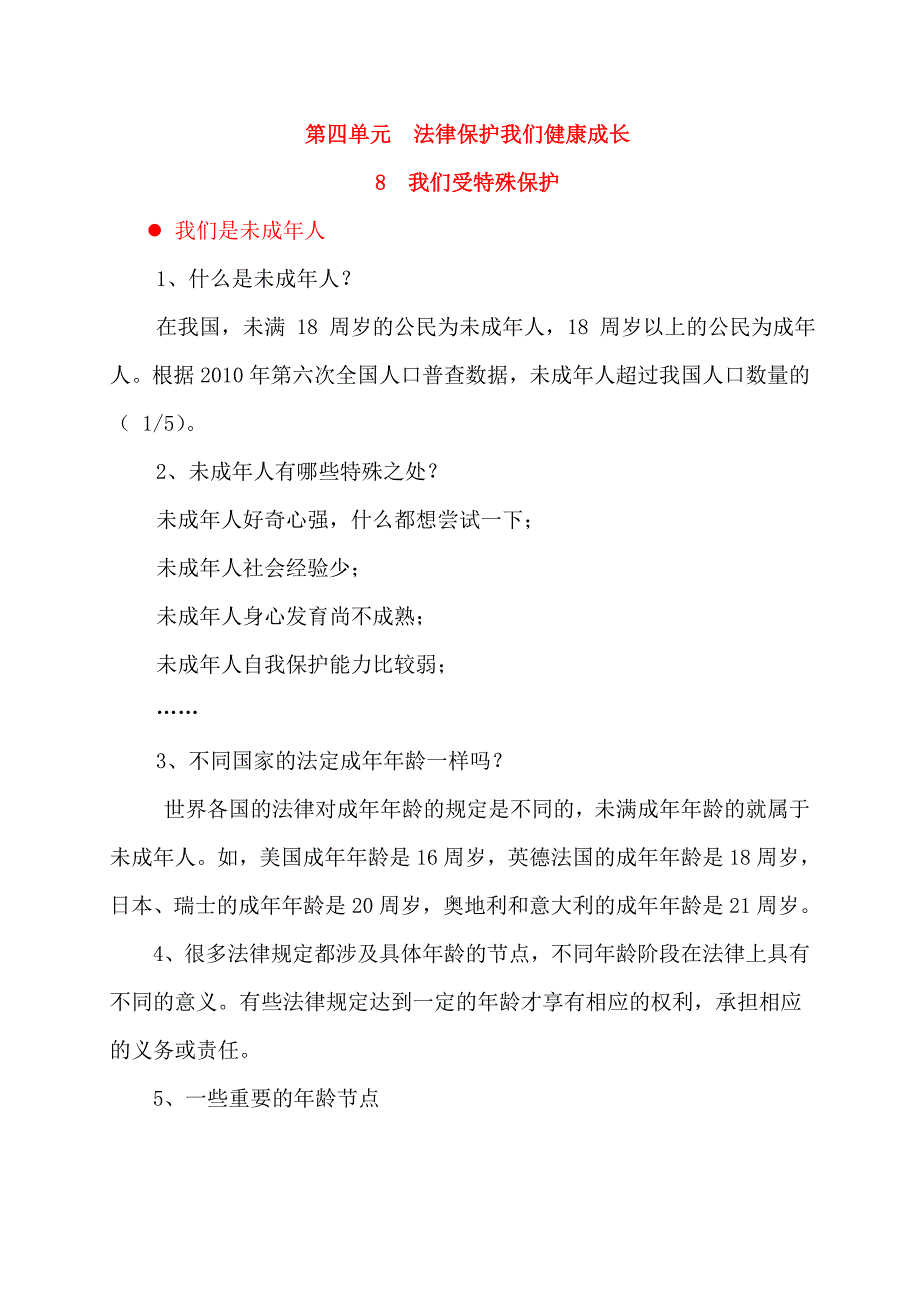 第四单元　法律保护我们健康成长

8　我们受特殊保护

● 我们是未成年人

1、什么是未成年人？

在我国，未满 18 周岁的公民为未成年人，18 周岁以上的公民为成年人。根据 2010 年第六次全国人口普查数据，未成年人超过我国人口数量的（ 1/5）。

2、未成年人有哪些特殊之处？

未成年人好奇心强，什么都想尝试一下；

未成年人社会经验少；

未成年人身心发育尚不成熟；

未成年人自我保护能力比较弱；

……

3、不同国家的法定成年年龄一样吗？

世界各国的法律对成年年龄的规定是不同的，未满成年年龄的就属于未成年人。如，美国成年年龄是 16 周岁，英德法国的成年年龄是 18 周岁，日本、瑞士的成年年龄是 20 周岁，奥地利和意大利的成年年龄是 21 周岁。

4、很多法律规定都涉及具体年龄的节点，不同年龄阶段在法律上具有不同的意义。有些法律规定达到一定的年龄才享有相应的权利，承担相应的义务或责任。

5、一些重要的年龄节点